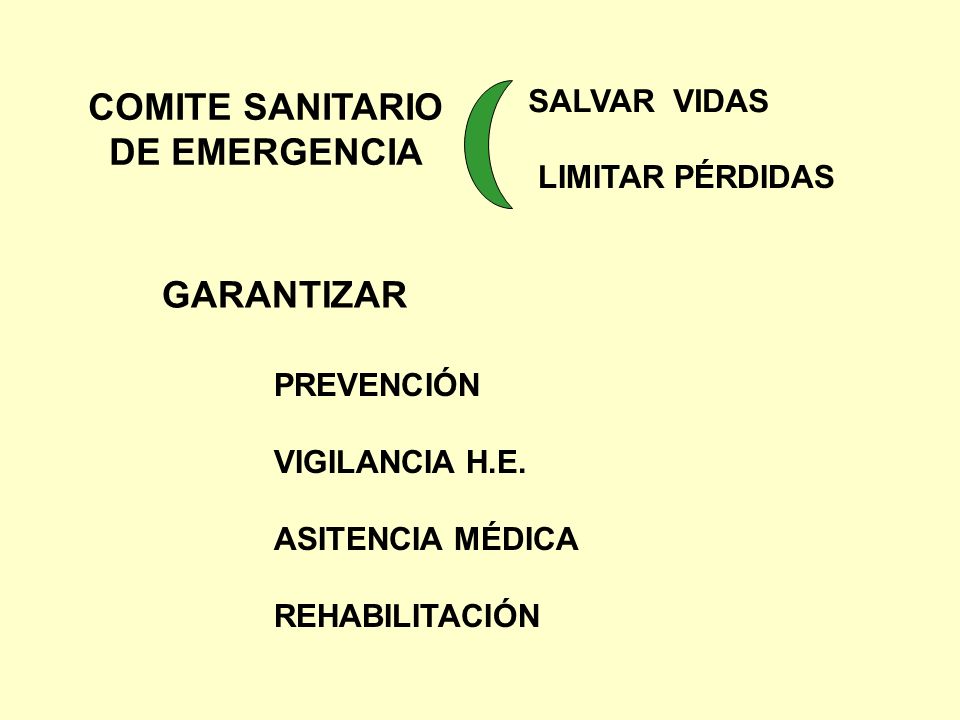 COMITE SANITARIO DE EMERGENCIA

SALVAR VIDAS

LIMITAR PÉRDIDAS

GARANTIZAR

PREVENCIÓN

VIGILANCIA H.E.

ASITENCIA MÉDICA

REHABILITACIÓN